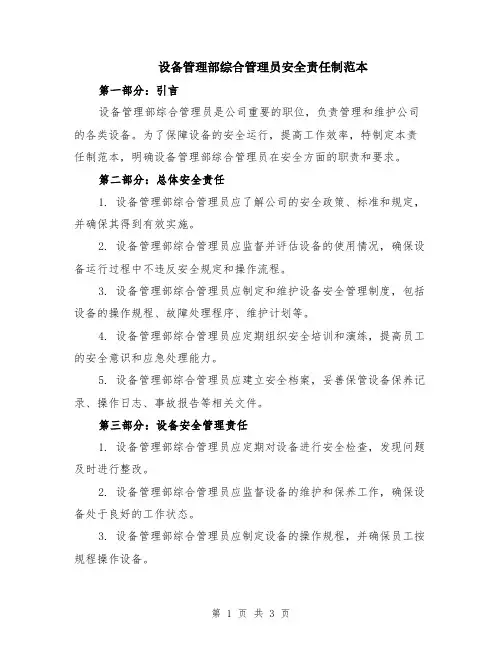 设备管理部综合管理员安全责任制范本

第一部分：引言

设备管理部综合管理员是公司重要的职位，负责管理和维护公司的各类设备。为了保障设备的安全运行，提高工作效率，特制定本责任制范本，明确设备管理部综合管理员在安全方面的职责和要求。

第二部分：总体安全责任

1. 设备管理部综合管理员应了解公司的安全政策、标准和规定，并确保其得到有效实施。

2. 设备管理部综合管理员应监督并评估设备的使用情况，确保设备运行过程中不违反安全规定和操作流程。

3. 设备管理部综合管理员应制定和维护设备安全管理制度，包括设备的操作规程、故障处理程序、维护计划等。

4. 设备管理部综合管理员应定期组织安全培训和演练，提高员工的安全意识和应急处理能力。

5. 设备管理部综合管理员应建立安全档案，妥善保管设备保养记录、操作日志、事故报告等相关文件。

第三部分：设备安全管理责任

1. 设备管理部综合管理员应定期对设备进行安全检查，发现问题及时进行整改。

2. 设备管理部综合管理员应监督设备的维护和保养工作，确保设备处于良好的工作状态。

3. 设备管理部综合管理员应制定设备的操作规程，并确保员工按规程操作设备。

第 1 页 共 3 页